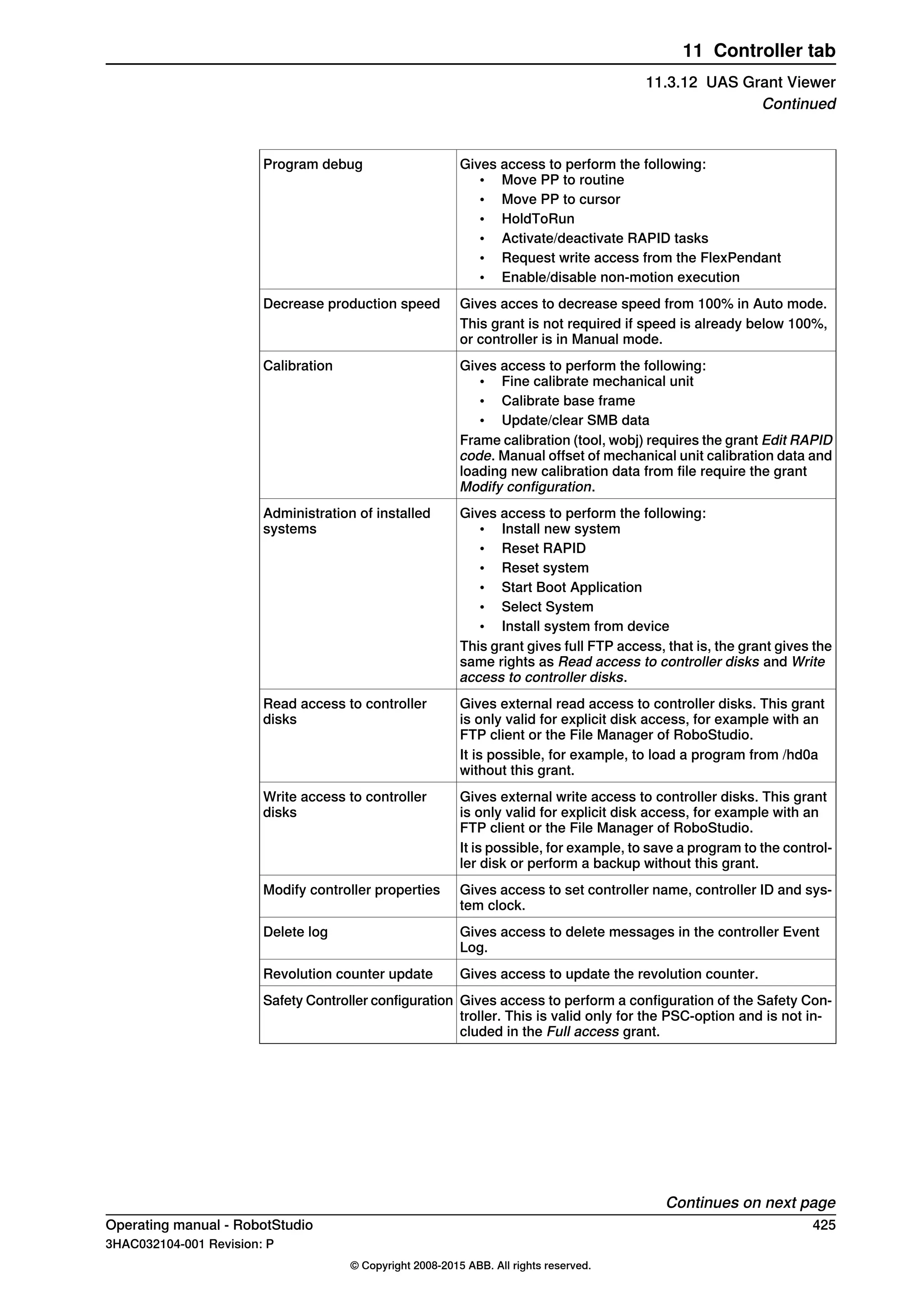 11 Controller tab

11.3.12 UAS Grant Viewer
Continued

| | |
|---|---|
| Program debug | Gives access to perform the following: • Move PP to routine • Move PP to cursor • HoldToRun • Activate/deactivate RAPID tasks • Request write access from the FlexPendant • Enable/disable non-motion execution |
| Decrease production speed | Gives acces to decrease speed from 100% in Auto mode. This grant is not required if speed is already below 100%, or controller is in Manual mode. |
| Calibration | Gives access to perform the following: • Fine calibrate mechanical unit • Calibrate base frame • Update/clear SMB data Frame calibration (tool, wobj) requires the grant Edit RAPID code. Manual offset of mechanical unit calibration data and loading new calibration data from file require the grant Modify configuration. |
| Administration of installed systems | Gives access to perform the following: • Install new system • Reset RAPID • Reset system • Start Boot Application • Select System • Install system from device This grant gives full FTP access, that is, the grant gives the same rights as Read access to controller disks and Write access to controller disks. |
| Read access to controller disks | Gives external read access to controller disks. This grant is only valid for explicit disk access, for example with an FTP client or the File Manager of RoboStudio. It is possible, for example, to load a program from /hd0a without this grant. |
| Write access to controller disks | Gives external write access to controller disks. This grant is only valid for explicit disk access, for example with an FTP client or the File Manager of RoboStudio. It is possible, for example, to save a program to the controller disk or perform a backup without this grant. |
| Modify controller properties | Gives access to set controller name, controller ID and system clock. |
| Delete log | Gives access to delete messages in the controller Event Log. |
| Revolution counter update | Gives access to update the revolution counter. |
| Safety Controller configuration | Gives access to perform a configuration of the Safety Controller. This is valid only for the PSC-option and is not included in the Full access grant. |

Continues on next page
Operating manual - RobotStudio 425
3HAC032104-001 Revision: P
© Copyright 2008-2015 ABB. All rights reserved.